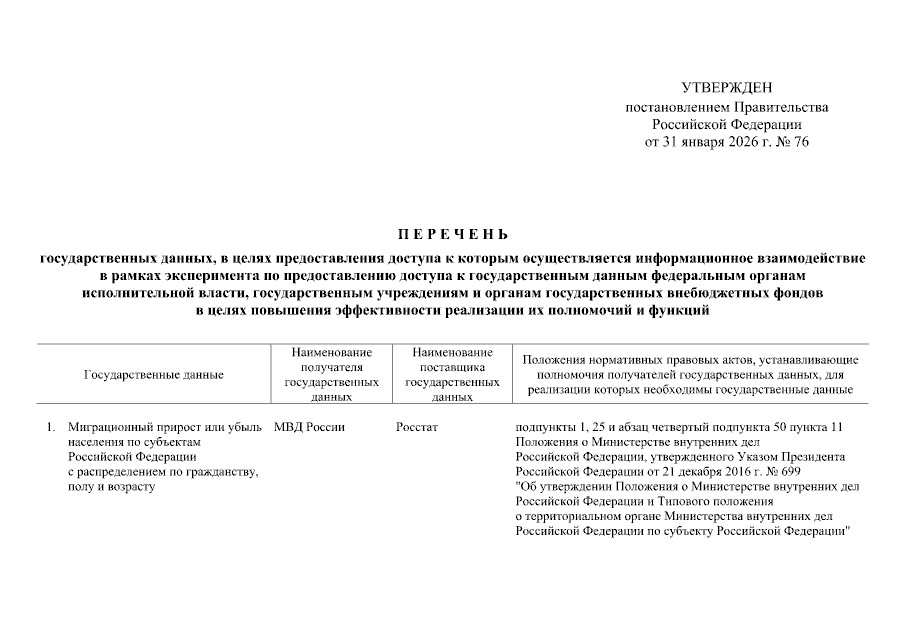 УТВЕРЖДЕН
постановлением Правительства
Российской Федерации
от 31 января 2026 г. № 76

ПЕРЕЧЕНЬ

государственных данных, в целях предоставления доступа к которым осуществляется информационное взаимодействие в рамках эксперимента по предоставлению доступа к государственным данным федеральным органам исполнительной власти, государственным учреждениям и органам государственных внебюджетных фондов в целях повышения эффективности реализации их полномочий и функций

| Государственные данные | Наименование получателя государственных данных | Наименование поставщика государственных данных | Положения нормативных правовых актов, устанавливающие полномочия получателей государственных данных, для реализации которых необходимы государственные данные |
|---|---|---|---|
| 1. Миграционный прирост или убыль населения по субъектам Российской Федерации с распределением по гражданству, полу и возрасту | МВД России | Росстат | подпункты 1, 25 и абзац четвертый подпункта 50 пункта 11 Положения о Министерстве внутренних дел Российской Федерации, утвержденного Указом Президента Российской Федерации от 21 декабря 2016 г. № 699 "Об утверждении Положения о Министерстве внутренних дел Российской Федерации и Типового положения о территориальном органе Министерства внутренних дел Российской Федерации по субъекту Российской Федерации" |